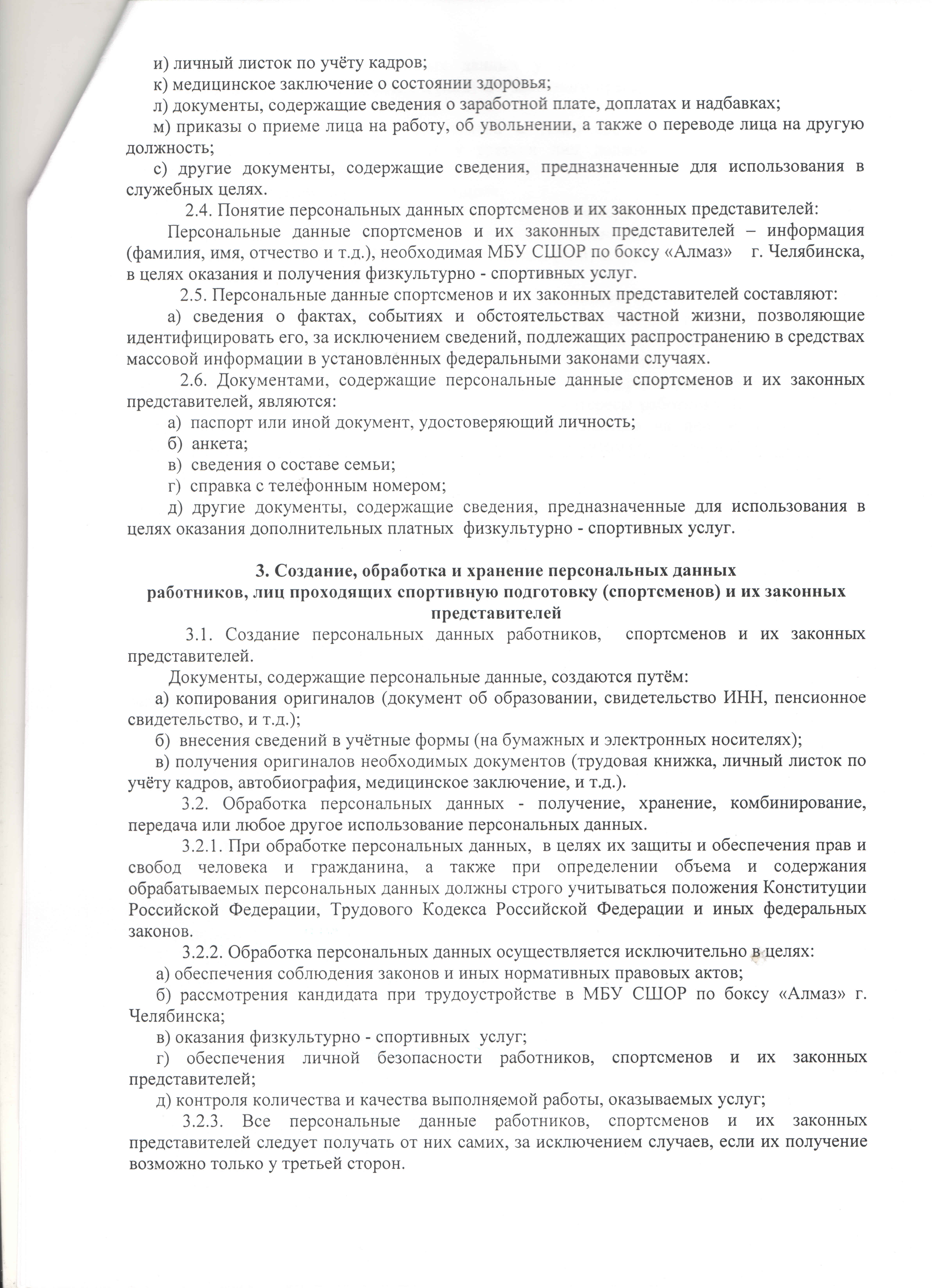 и) личный листок по учёту кадров;
к) медицинское заключение о состоянии здоровья;
л) документы, содержащие сведения о заработной плате, доплатах и надбавках;
м) приказы о приеме лица на работу, об увольнении, а также о переводе лица на другую должность;
с) другие документы, содержащие сведения, предназначенные для использования в служебных целях.
2.4. Понятие персональных данных спортсменов и их законных представителей:
Персональные данные спортсменов и их законных представителей – информация (фамилия, имя, отчество и т.д.), необходимая МБУ СШОР по боксу «Алмаз» г. Челябинска, в целях оказания и получения физкультурно - спортивных услуг.
2.5. Персональные данные спортсменов и их законных представителей составляют:
а) сведения о фактах, событиях и обстоятельствах частной жизни, позволяющие идентифицировать его, за исключением сведений, подлежащих распространению в средствах массовой информации в установленных федеральными законами случаях.
2.6. Документами, содержащие персональные данные спортсменов и их законных представителей, являются:
а) паспорт или иной документ, удостоверяющий личность;
б) анкета;
в) сведения о составе семьи;
г) справка с телефонным номером;
д) другие документы, содержащие сведения, предназначенные для использования в целях оказания дополнительных платных физкультурно - спортивных услуг.

3. Создание, обработка и хранение персональных данных работников, лиц проходящих спортивную подготовку (спортсменов) и их законных представителей
3.1. Создание персональных данных работников, спортсменов и их законных представителей.
Документы, содержащие персональные данные, создаются путём:
а) копирования оригиналов (документ об образовании, свидетельство ИНН, пенсионное свидетельство, и т.д.);
б) внесения сведений в учётные формы (на бумажных и электронных носителях);
в) получения оригиналов необходимых документов (трудовая книжка, личный листок по учёту кадров, автобиография, медицинское заключение, и т.д.).
3.2. Обработка персональных данных - получение, хранение, комбинирование, передача или любое другое использование персональных данных.
3.2.1. При обработке персональных данных, в целях их защиты и обеспечения прав и свобод человека и гражданина, а также при определении объема и содержания обрабатываемых персональных данных должны строго учитываться положения Конституции Российской Федерации, Трудового Кодекса Российской Федерации и иных федеральных законов.
3.2.2. Обработка персональных данных осуществляется исключительно в целях:
а) обеспечения соблюдения законов и иных нормативных правовых актов;
б) рассмотрения кандидата при трудоустройстве в МБУ СШОР по боксу «Алмаз» г. Челябинска;
в) оказания физкультурно - спортивных услуг;
г) обеспечения личной безопасности работников, спортсменов и их законных представителей;
д) контроля количества и качества выполняемой работы, оказываемых услуг;
3.2.3. Все персональные данные работников, спортсменов и их законных представителей следует получать от них самих, за исключением случаев, если их получение возможно только у третьей сторон.